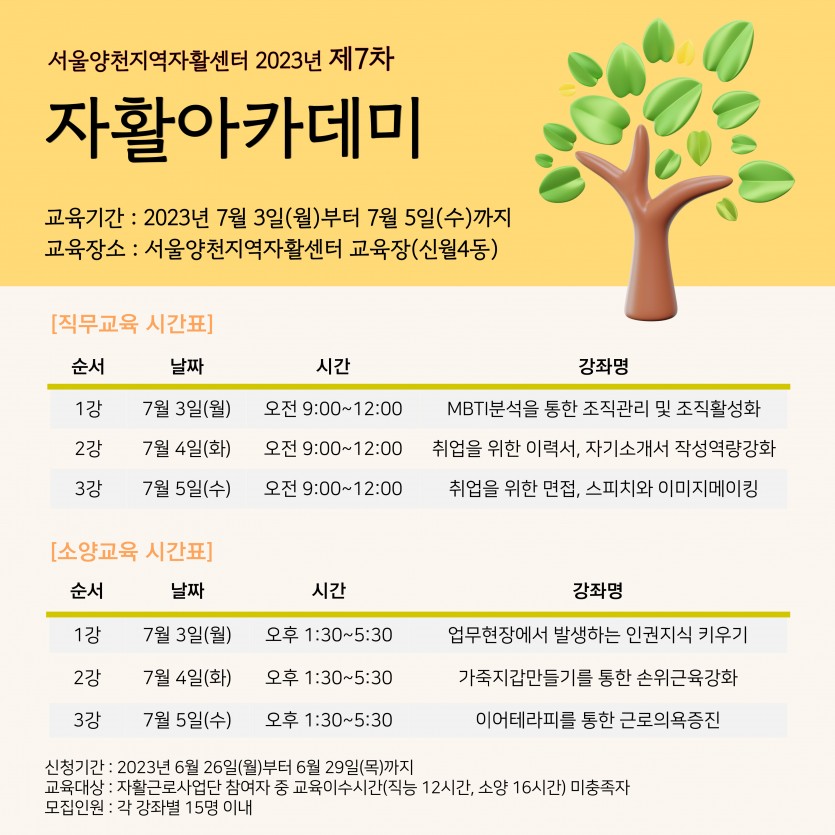 서울양천지역자활센터 2023년 제7차

자활아카데미

교육기간 : 2023년 7월 3일(월)부터 7월 5일(수)까지
교육장소 : 서울양천지역자활센터 교육장(신월4동)

[직무교육 시간표]

| 순서 | 날짜 | 시간 | 강좌명 |
|---|---|---|---|
| 1강 | 7월 3일(월) | 오전 9:00~12:00 | MBTI분석을 통한 조직관리 및 조직활성화 |
| 2강 | 7월 4일(화) | 오전 9:00~12:00 | 취업을 위한 이력서, 자기소개서 작성역량강화 |
| 3강 | 7월 5일(수) | 오전 9:00~12:00 | 취업을 위한 면접, 스피치와 이미지메이킹 |

[소양교육 시간표]

| 순서 | 날짜 | 시간 | 강좌명 |
|---|---|---|---|
| 1강 | 7월 3일(월) | 오후 1:30~5:30 | 업무현장에서 발생하는 인권지식 키우기 |
| 2강 | 7월 4일(화) | 오후 1:30~5:30 | 가죽지갑만들기를 통한 손위근육강화 |
| 3강 | 7월 5일(수) | 오후 1:30~5:30 | 이어테라피를 통한 근로의욕증진 |

신청기간 : 2023년 6월 26일(월)부터 6월 29일(목)까지
교육대상 : 자활근로사업단 참여자 중 교육이수시간(직능 12시간, 소양 16시간) 미충족자
모집인원 : 각 강좌별 15명 이내